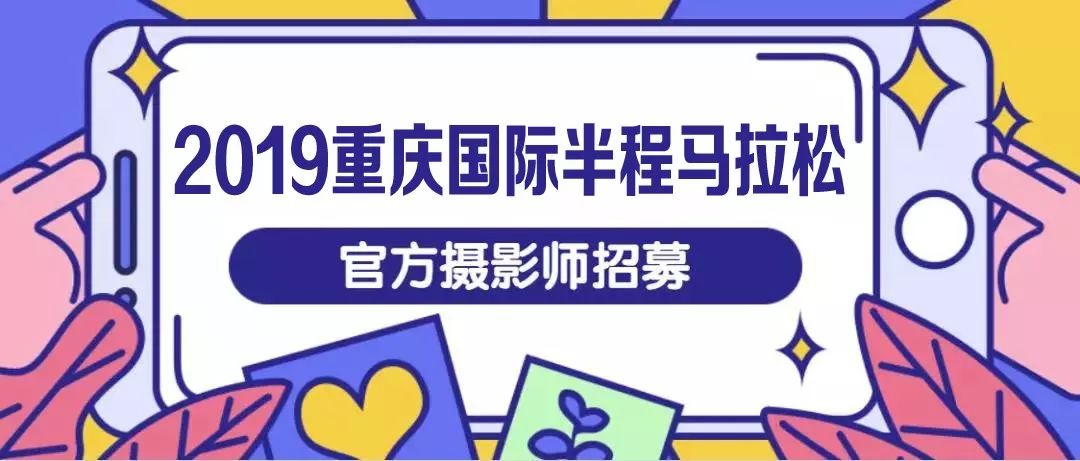 2019重庆国际半程马拉松

官方摄影师招募